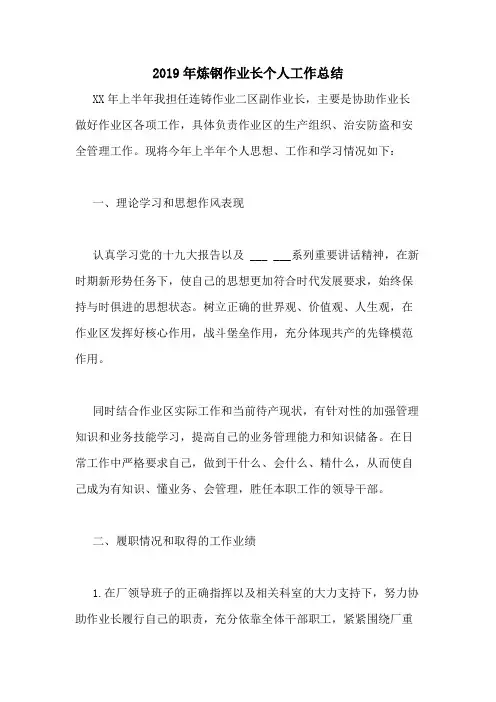 2019年炼钢作业长个人工作总结

XX年上半年我担任连铸作业二区副作业长，主要是协助作业长做好作业区各项工作，具体负责作业区的生产组织、治安防盗和安全管理工作。现将今年上半年个人思想、工作和学习情况如下：

一、理论学习和思想作风表现

认真学习党的十九大报告以及 ___ ___系列重要讲话精神，在新时期新形势任务下，使自己的思想更加符合时代发展要求，始终保持与时俱进的思想状态。树立正确的世界观、价值观、人生观，在作业区发挥好核心作用，战斗堡垒作用，充分体现共产的先锋模范作用。

同时结合作业区实际工作和当前待产现状，有针对性的加强管理知识和业务技能学习，提高自己的业务管理能力和知识储备。在日常工作中严格要求自己，做到干什么、会什么、精什么，从而使自己成为有知识、懂业务、会管理，胜任本职工作的领导干部。

二、履职情况和取得的工作业绩

1.在厂领导班子的正确指挥以及相关科室的大力支持下，努力协助作业长履行自己的职责，充分依靠全体干部职工，紧紧围绕厂重